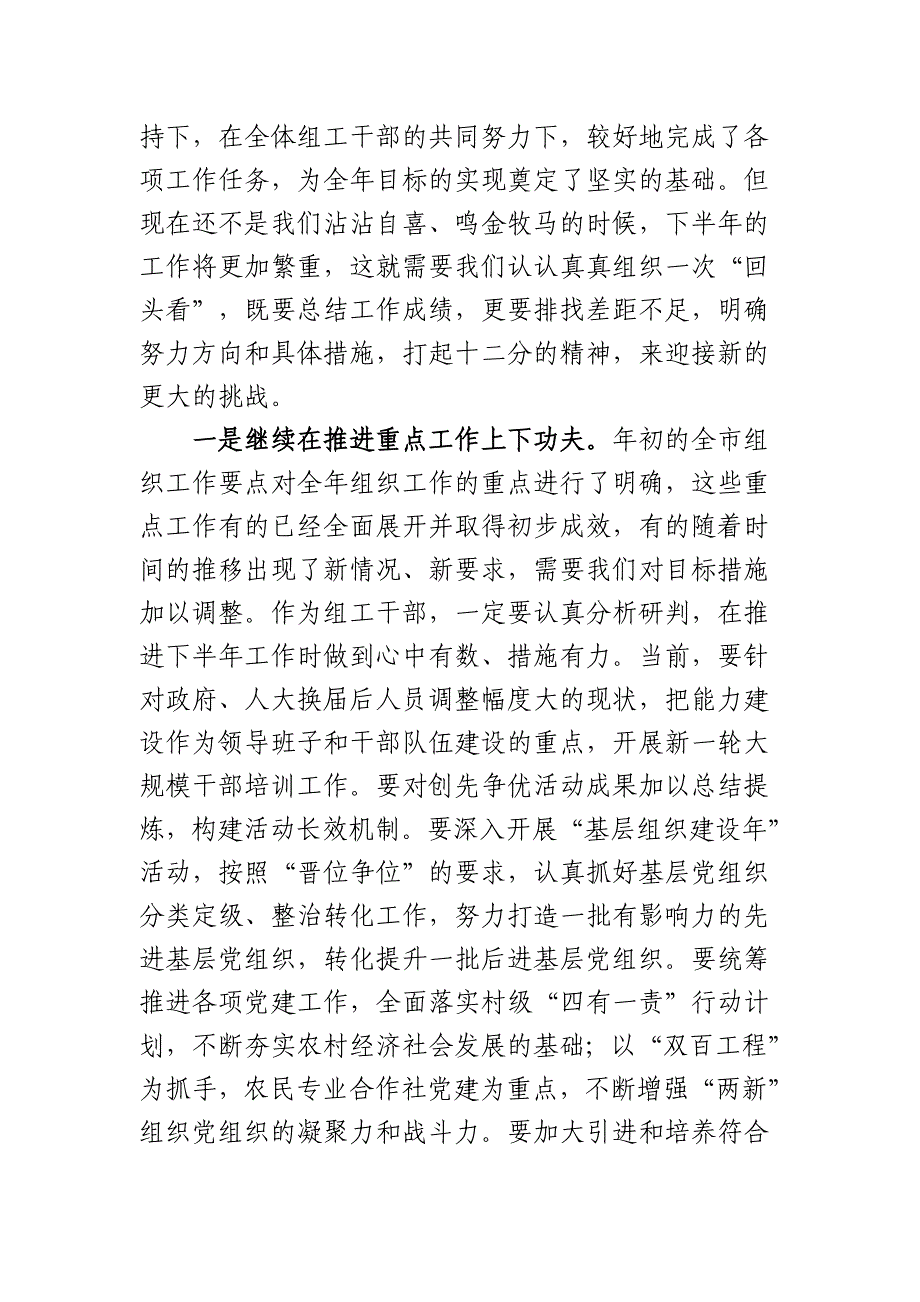 持下，在全体组工干部的共同努力下，较好地完成了各项工作任务，为全年目标的实现奠定了坚实的基础。但现在还不是我们沾沾自喜、鸣金牧马的时候，下半年的工作将更加繁重，这就需要我们认认真真组织一次“回头看”，既要总结工作成绩，更要排找差距不足，明确努力方向和具体措施，打起十二分的精神，来迎接新的更大的挑战。

一是继续在推进重点工作上下功夫。年初的全市组织工作要点对全年组织工作的重点进行了明确，这些重点工作有的已经全面展开并取得初步成效，有的随着时间的推移出现了新情况、新要求，需要我们对目标措施加以调整。作为组工干部，一定要认真分析研判，在推进下半年工作时做到心中有数、措施有力。当前，要针对政府、人大换届后人员调整幅度大的现状，把能力建设作为领导班子和干部队伍建设的重点，开展新一轮大规模干部培训工作。要对创先争优活动成果加以总结提炼，构建活动长效机制。要深入开展“基层组织建设年”活动，按照“晋位争位”的要求，认真抓好基层党组织分类定级、整治转化工作，努力打造一批有影响力的先进基层党组织，转化提升一批后进基层党组织。要统筹推进各项党建工作，全面落实村级“四有一责”行动计划，不断夯实农村经济社会发展的基础；以“双百工程”为抓手，农民专业合作社党建为重点，不断增强“两新”组织党组织的凝聚力和战斗力。要加大引进和培养符合